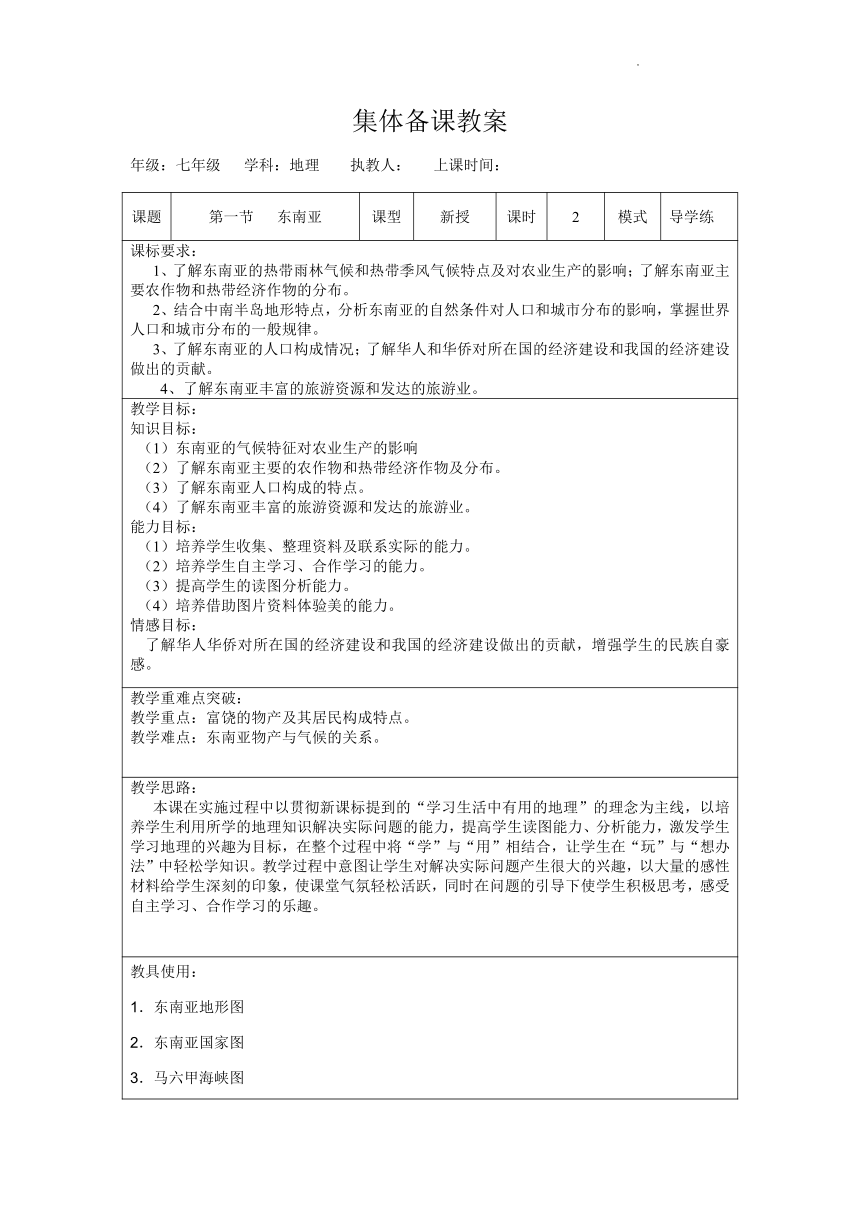 集体备课教案

年级：七年级　学科：地理　执教人：　上课时间：

| 课题 | 第一节　东南亚 | 课型 | 新授 | 课时 | 2 | 模式 | 导学练 |
|---|---|---|---|---|---|---|---|

课标要求：

1、了解东南亚的热带雨林气候和热带季风气候特点及对农业生产的影响；了解东南亚主要农作物和热带经济作物的分布。

2、结合中南半岛地形特点，分析东南亚的自然条件对人口和城市分布的影响，掌握世界人口和城市分布的一般规律。

3、了解东南亚的人口构成情况；了解华人和华侨对所在国的经济建设和我国的经济建设做出的贡献。

4、了解东南亚丰富的旅游资源和发达的旅游业。

教学目标：
知识目标：
（1）东南亚的气候特征对农业生产的影响
（2）了解东南亚主要的农作物和热带经济作物及分布。
（3）了解东南亚人口构成的特点。
（4）了解东南亚丰富的旅游资源和发达的旅游业。
能力目标：
（1）培养学生收集、整理资料及联系实际的能力。
（2）培养学生自主学习、合作学习的能力。
（3）提高学生的读图分析能力。
（4）培养借助图片资料体验美的能力。
情感目标：
了解华人华侨对所在国的经济建设和我国的经济建设做出的贡献，增强学生的民族自豪感。

教学重难点突破：
教学重点：富饶的物产及其居民构成特点。
教学难点：东南亚物产与气候的关系。

教学思路：
本课在实施过程中以贯彻新课标提到的“学习生活中有用的地理”的理念为主线，以培养学生利用所学的地理知识解决实际问题的能力，提高学生读图能力、分析能力，激发学生学习地理的兴趣为目标，在整个过程中将“学”与“用”相结合，让学生在“玩”与“想办法”中轻松学知识。教学过程中意图让学生对解决实际问题产生很大的兴趣，以大量的感性材料给学生深刻的印象，使课堂气氛轻松活跃，同时在问题的引导下使学生积极思考，感受自主学习、合作学习的乐趣。

教具使用：

1. 东南亚地形图

2. 东南亚国家图

3. 马六甲海峡图